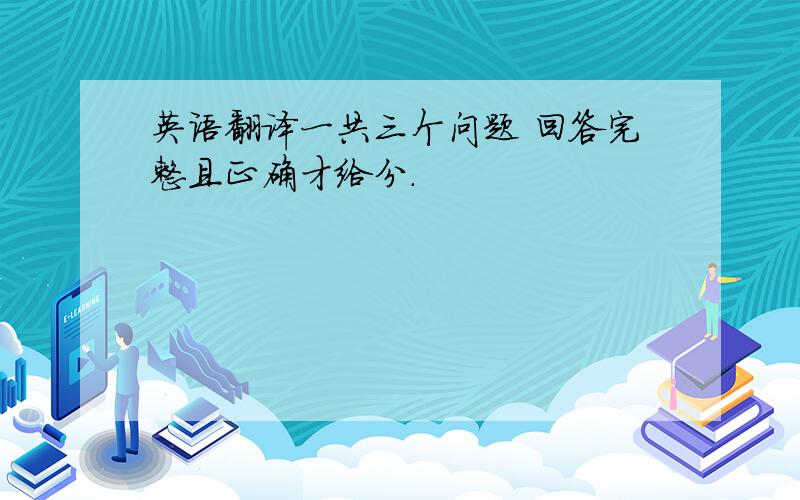 英语翻译一共三个问题 回答完整且正确才给分.

E-LEARNING